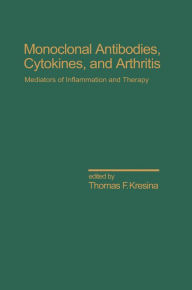 Monoclonal Antibodies, Cytokines, and Arthritis
Mediators of Inflammation and Therapy

edited by
Thomas F. Kresina